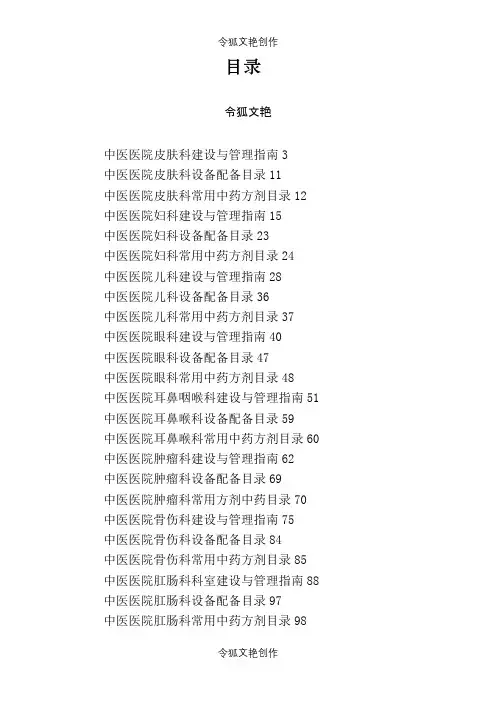 令狐文艳创作

目录

令狐文艳

中医医院皮肤科建设与管理指南 3
中医医院皮肤科设备配备目录 11
中医医院皮肤科常用中药方剂目录 12
中医医院妇科建设与管理指南 15
中医医院妇科设备配备目录 23
中医医院妇科常用中药方剂目录 24
中医医院儿科建设与管理指南 28
中医医院儿科设备配备目录 36
中医医院儿科常用中药方剂目录 37
中医医院眼科建设与管理指南 40
中医医院眼科设备配备目录 47
中医医院眼科常用中药方剂目录 48
中医医院耳鼻咽喉科建设与管理指南 51
中医医院耳鼻喉科设备配备目录 59
中医医院耳鼻喉科常用中药方剂目录 60
中医医院肿瘤科建设与管理指南 62
中医医院肿瘤科设备配备目录 69
中医医院肿瘤科常用方剂中药目录 70
中医医院骨伤科建设与管理指南 75
中医医院骨伤科设备配备目录 84
中医医院骨伤科常用中药方剂目录 85
中医医院肛肠科科室建设与管理指南 88
中医医院肛肠科设备配备目录 97
中医医院肛肠科常用中药方剂目录 98

令狐文艳创作